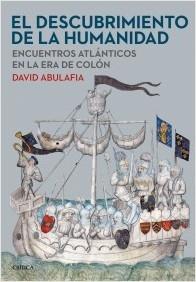 EL DESCUBRIMIENTO DE LA HUMANIDAD

ENCUENTROS ATLÁNTICOS EN LA ERA DE COLÓN

DAVID ABULAFIA

CRÍTICA